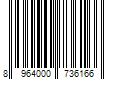 8 964000 736166